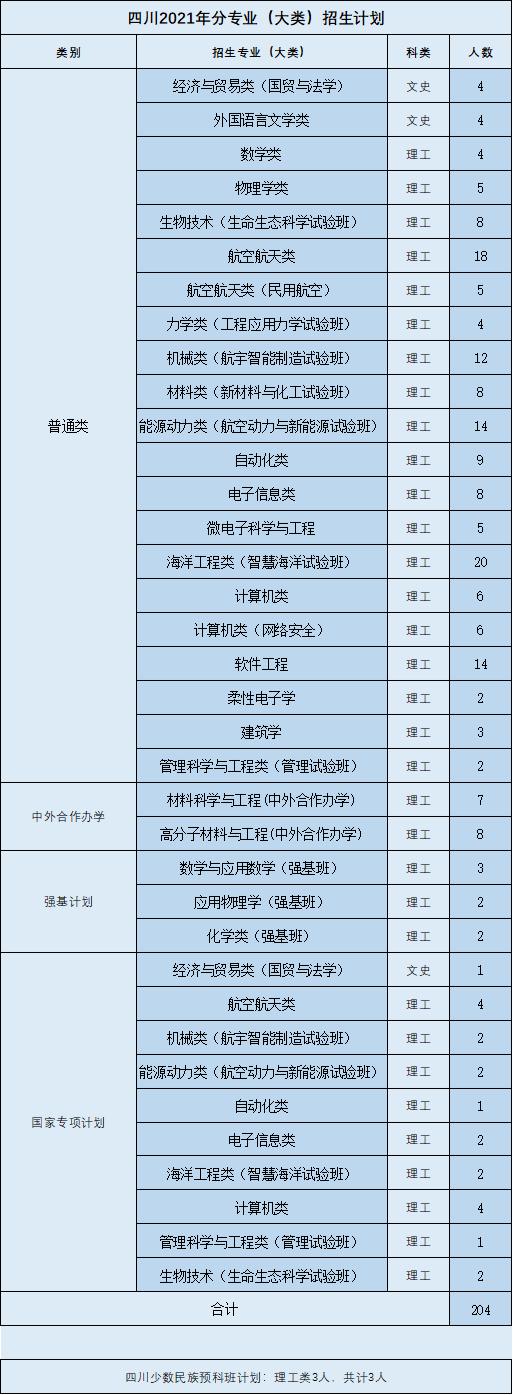 四川2021年分专业（大类）招生计划

| 类别 | 招生专业（大类） | 科类 | 人数 |
|---|---|---|---|
| 普通类 | 经济与贸易类（国贸与法学） | 文史 | 4 |
| | 外国语言文学类 | 文史 | 4 |
| | 数学类 | 理工 | 4 |
| | 物理学类 | 理工 | 5 |
| | 生物技术（生命生态科学试验班） | 理工 | 8 |
| | 航空航天类 | 理工 | 18 |
| | 航空航天类（民用航空） | 理工 | 5 |
| | 力学类（工程应用力学试验班） | 理工 | 4 |
| | 机械类（航宇智能制造试验班） | 理工 | 12 |
| | 材料类（新材料与化工试验班） | 理工 | 8 |
| | 能源动力类（航空动力与新能源试验班） | 理工 | 14 |
| | 自动化类 | 理工 | 9 |
| | 电子信息类 | 理工 | 8 |
| | 微电子科学与工程 | 理工 | 5 |
| | 海洋工程类（智慧海洋试验班） | 理工 | 20 |
| | 计算机类 | 理工 | 6 |
| | 计算机类（网络安全） | 理工 | 6 |
| | 软件工程 | 理工 | 14 |
| | 柔性电子学 | 理工 | 2 |
| | 建筑学 | 理工 | 3 |
| | 管理科学与工程类（管理试验班） | 理工 | 2 |
| 中外合作办学 | 材料科学与工程(中外合作办学) | 理工 | 7 |
| | 高分子材料与工程(中外合作办学) | 理工 | 8 |
| 强基计划 | 数学与应用数学（强基班） | 理工 | 3 |
| | 应用物理学（强基班） | 理工 | 2 |
| | 化学类（强基班） | 理工 | 2 |
| 国家专项计划 | 经济与贸易类（国贸与法学） | 文史 | 1 |
| | 航空航天类 | 理工 | 4 |
| | 机械类（航宇智能制造试验班） | 理工 | 2 |
| | 能源动力类（航空动力与新能源试验班） | 理工 | 2 |
| | 自动化类 | 理工 | 1 |
| | 电子信息类 | 理工 | 2 |
| | 海洋工程类（智慧海洋试验班） | 理工 | 2 |
| | 计算机类 | 理工 | 4 |
| | 管理科学与工程类（管理试验班） | 理工 | 1 |
| | 生物技术（生命生态科学试验班） | 理工 | 2 |
| 合计 | | | 204 |

四川少数民族预科班计划：理工类3人，共计3人